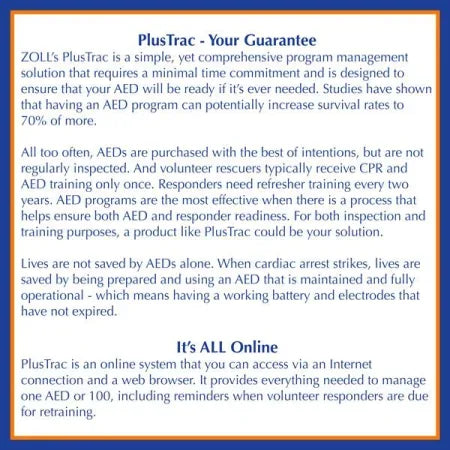 PlusTrac - Your Guarantee
ZOLL's PlusTrac is a simple, yet comprehensive program management solution that requires a minimal time commitment and is designed to ensure that your AED will be ready if it's ever needed. Studies have shown that having an AED program can potentially increase survival rates to 70% of more.

All too often, AEDs are purchased with the best of intentions, but are not regularly inspected. And volunteer rescuers typically receive CPR and AED training only once. Responders need refresher training every two years. AED programs are the most effective when there is a process that helps ensure both AED and responder readiness. For both inspection and training purposes, a product like PlusTrac could be your solution.

Lives are not saved by AEDs alone. When cardiac arrest strikes, lives are saved by being prepared and using an AED that is maintained and fully operational - which means having a working battery and electrodes that have not expired.

It's ALL Online
PlusTrac is an online system that you can access via an Internet connection and a web browser. It provides everything needed to manage one AED or 100, including reminders when volunteer responders are due for retraining.